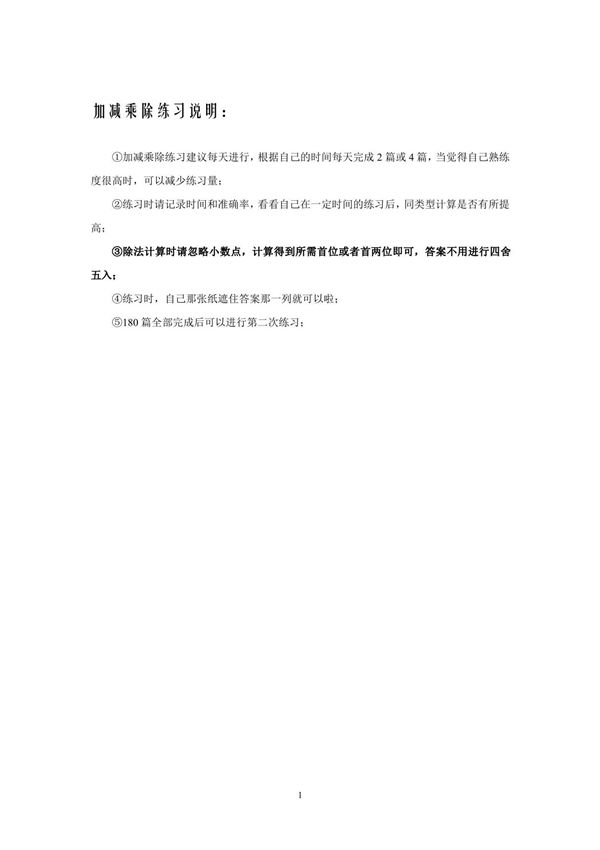 加减乘除练习说明：

①加减乘除练习建议每天进行，根据自己的时间每天完成 2 篇或 4 篇，当觉得自己熟练度很高时，可以减少练习量；

②练习时请记录时间和准确率，看看自己在一定时间的练习后，同类型计算是否有所提高；

③除法计算时请忽略小数点，计算得到所需首位或者首两位即可，答案不用进行四舍五入；

④练习时，自己那张纸遮住答案那一列就可以啦；

⑤180 篇全部完成后可以进行第二次练习；

1